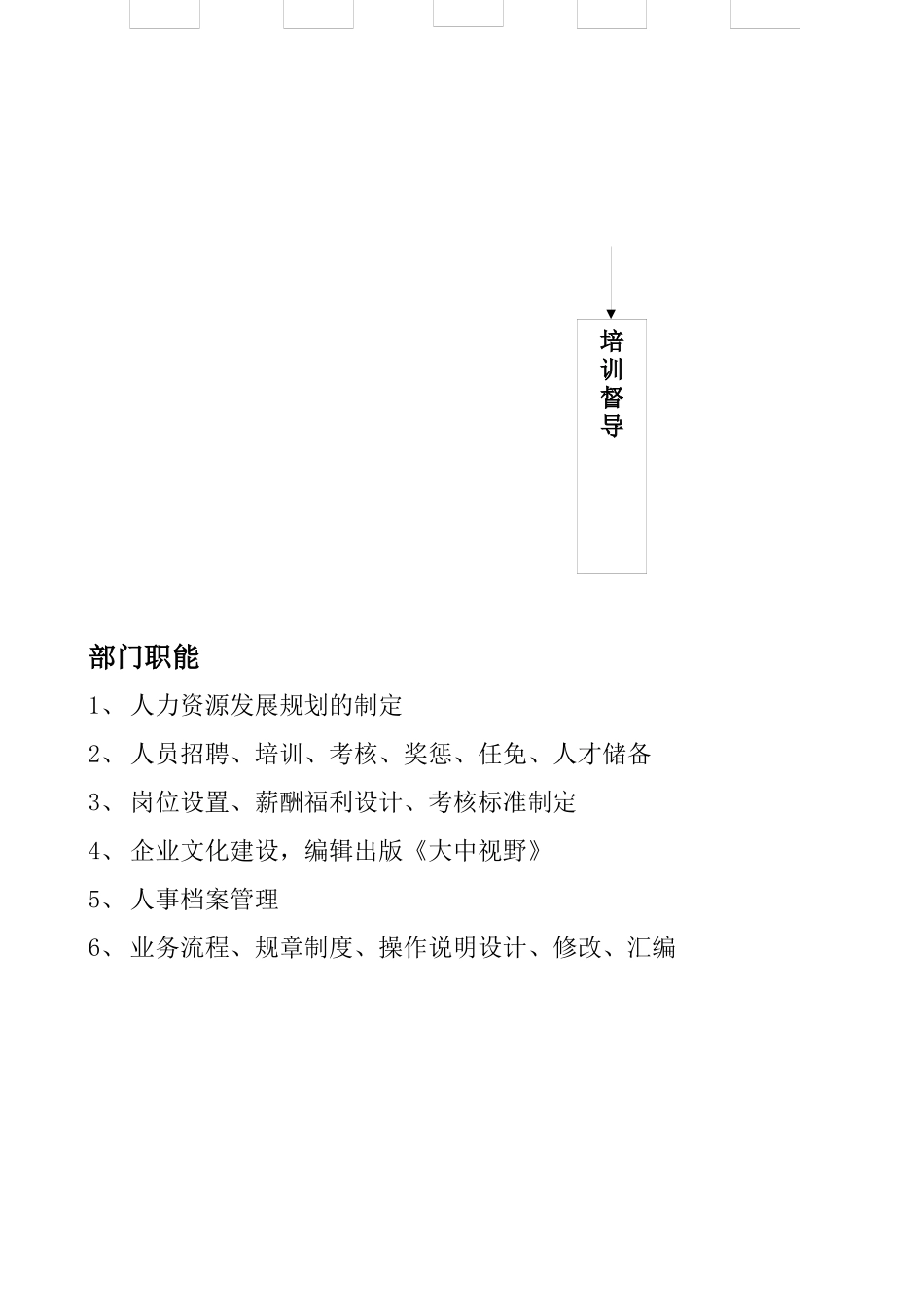 培训督导

部门职能

1、 人力资源发展规划的制定

2、 人员招聘、培训、考核、奖惩、任免、人才储备

3、 岗位设置、薪酬福利设计、考核标准制定

4、 企业文化建设，编辑出版《大中视野》

5、 人事档案管理

6、 业务流程、规章制度、操作说明设计、修改、汇编